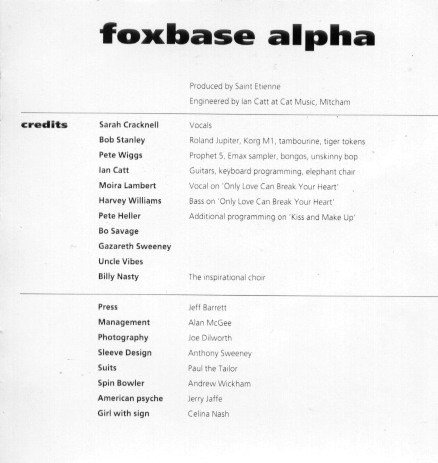 foxbase alpha

Produced by Saint Etienne
Engineered by Ian Catt at Cat Music, Mitcham

credits
Sarah Cracknell Vocals
Bob Stanley Roland Jupiter, Korg M1, tambourine, tiger tokens
Pete Wiggs Prophet 5, Emax sampler, bongos, unskinny bop
Ian Catt Guitars, keyboard programming, elephant chair
Moira Lambert Vocal on 'Only Love Can Break Your Heart'
Harvey Williams Bass on 'Only Love Can Break Your Heart'
Pete Heller Additional programming on 'Kiss and Make Up'
Bo Savage
Gazareth Sweeney
Uncle Vibes
Billy Nasty The inspirational choir

Press Jeff Barrett
Management Alan McGee
Photography Joe Dilworth
Sleeve Design Anthony Sweeney
Suits Paul the Tailor
Spin Bowler Andrew Wickham
American psyche Jerry Jaffe
Girl with sign Celina Nash